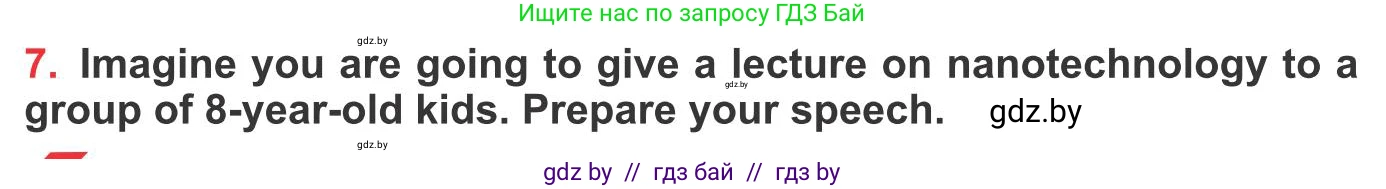 Ищите нас по запросу ГДЗ Бай

gdz.by

7. Imagine you are going to give a lecture on nanotechnology to a group of 8-year-old kids. Prepare your speech. gdz.by

gdz.by

gdz.by

gdz by // гдз бай // гдз by